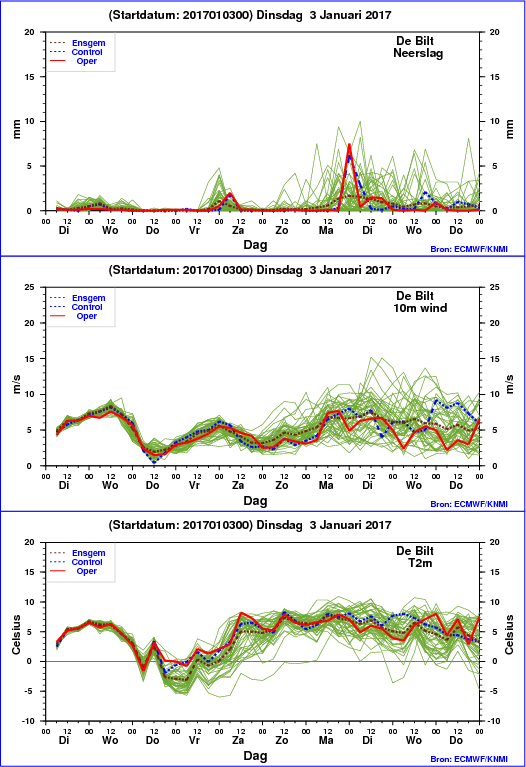 (Startdatum: 2017010300) Dinsdag 3 Januari 2017

Ensgem
Control
Oper

De Bilt
Neerslag

mm

20 15 10 5 0

20 15 10 5 0

mm

00 12 00 12 00 12 00 12 00 12 00 12 00 12 00 12 00 12 00 12 00

Di Wo Do Vr Za Zo Ma Di Wo Do

Dag

Bron: ECMWF/KNMI

(Startdatum: 2017010300) Dinsdag 3 Januari 2017

Ensgem
Control
Oper

De Bilt
10m wind

m/s

25 20 15 10 5 0

25 20 15 10 5 0

m/s

00 12 00 12 00 12 00 12 00 12 00 12 00 12 00 12 00 12 00 12 00

Di Wo Do Vr Za Zo Ma Di Wo Do

Dag

Bron: ECMWF/KNMI

(Startdatum: 2017010300) Dinsdag 3 Januari 2017

Ensgem
Control
Oper

De Bilt
T2m

Celsius

20 15 10 5 0 -5 -10

20 15 10 5 0 -5 -10

Celsius

00 12 00 12 00 12 00 12 00 12 00 12 00 12 00 12 00 12 00 12 00

Di Wo Do Vr Za Zo Ma Di Wo Do

Dag

Bron: ECMWF/KNMI